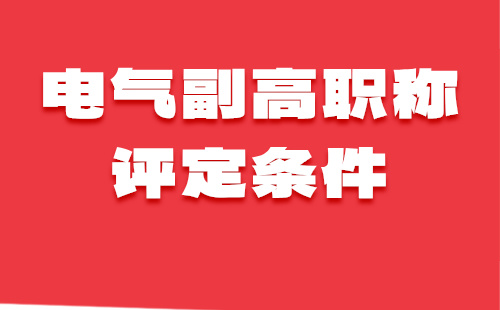 电气副高职称
评定条件